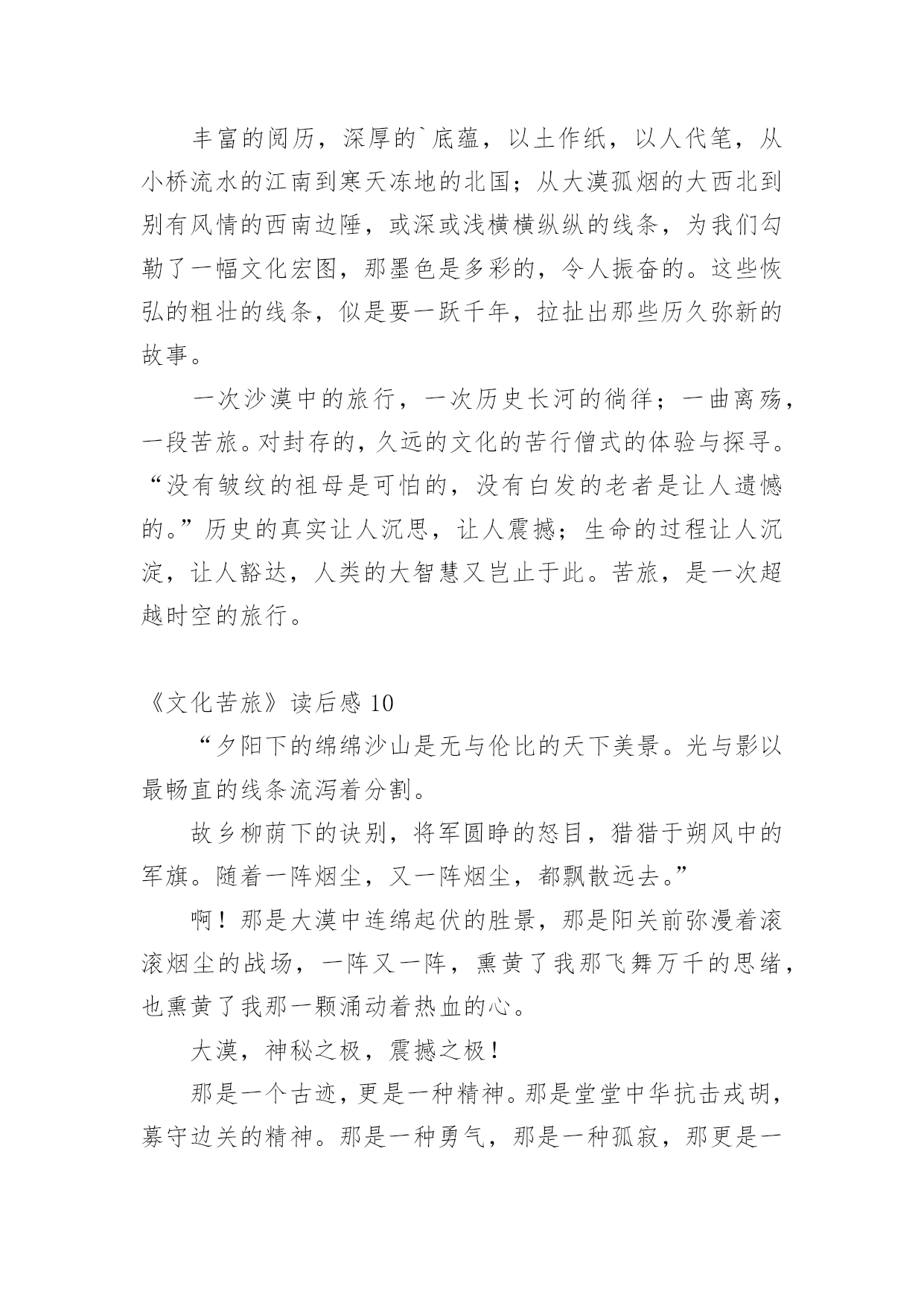 丰富的阅历，深厚的`底蕴，以土作纸，以人代笔，从小桥流水的江南到寒天冻地的北国；从大漠孤烟的大西北到别有风情的西南边陲，或深或浅横横纵纵的线条，为我们勾勒了一幅文化宏图，那墨色是多彩的，令人振奋的。这些恢弘的粗壮的线条，似是要一跃千年，拉扯出那些历久弥新的故事。

一次沙漠中的旅行，一次历史长河的徜徉；一曲离殇，一段苦旅。对封存的，久远的文化的苦行僧式的体验与探寻。“没有皱纹的祖母是可怕的，没有白发的老者是让人遗憾的。”历史的真实让人沉思，让人震撼；生命的过程让人沉淀，让人豁达，人类的大智慧又岂止于此。苦旅，是一次超越时空的旅行。

《文化苦旅》读后感 10

“夕阳下的绵绵沙山是无与伦比的天下美景。光与影以最畅直的线条流泻着分割。

故乡柳荫下的诀别，将军圆睁的怒目，猎猎于朔风中的军旗。随着一阵烟尘，又一阵烟尘，都飘散远去。”

啊！那是大漠中连绵起伏的胜景，那是阳关前弥漫着滚滚烟尘的战场，一阵又一阵，熏黄了我那飞舞万千的思绪，也熏黄了我那一颗涌动着热血的心。

大漠，神秘之极，震撼之极！

那是一个古迹，更是一种精神。那是堂堂中华抗击戎胡，募守边关的精神。那是一种勇气，那是一种孤寂，那更是一